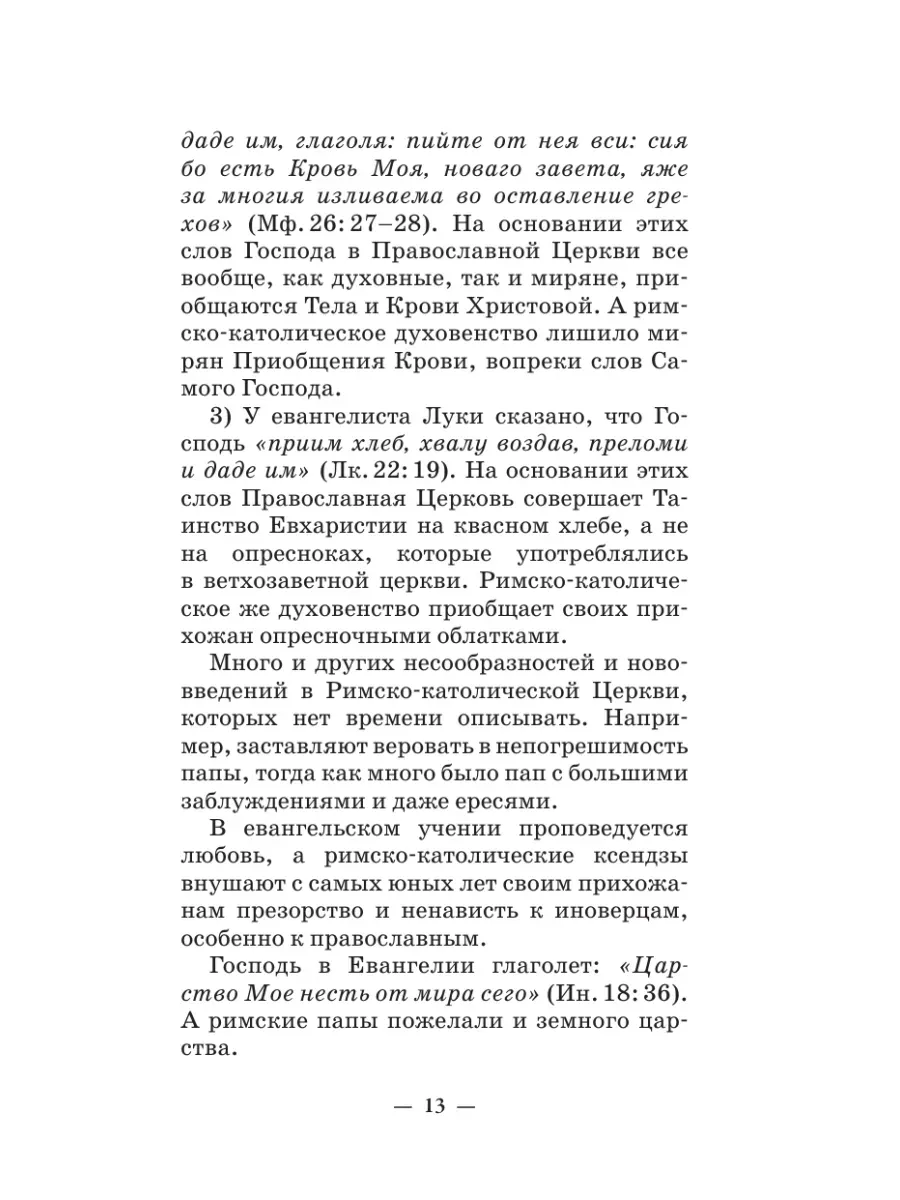 даде им, глаголя: пийте от нея вси: сия бо есть Кровь Моя, новаго завета, яже за многия изливаема во оставление грехов» (Мф. 26: 27–28). На основании этих слов Господа в Православной Церкви все вообще, как духовные, так и миряне, приобщаются Тела и Крови Христовой. А римско-католическое духовенство лишило мирян Приобщения Крови, вопреки слов Самого Господа.

3) У евангелиста Луки сказано, что Господь «приим хлеб, хвалу воздав, преломи и даде им» (Лк. 22: 19). На основании этих слов Православная Церковь совершает Таинство Евхаристии на квасном хлебе, а не на опресноках, которые употреблялись в ветхозаветной церкви. Римско-католическое же духовенство приобщает своих прихожан опресночными облатками.

Много и других несообразностей и нововведений в Римско-католической Церкви, которых нет времени описывать. Например, заставляют веровать в непогрешимость папы, тогда как много было пап с большими заблуждениями и даже ересями.

В евангельском учении проповедуется любовь, а римско-католические ксендзы внушают с самых юных лет своим прихожанам презорство и ненависть к иноверцам, особенно к православным.

Господь в Евангелии глаголет: «Царство Мое несть от мира сего» (Ин. 18: 36). А римские папы пожелали и земного царства.

— 13 —